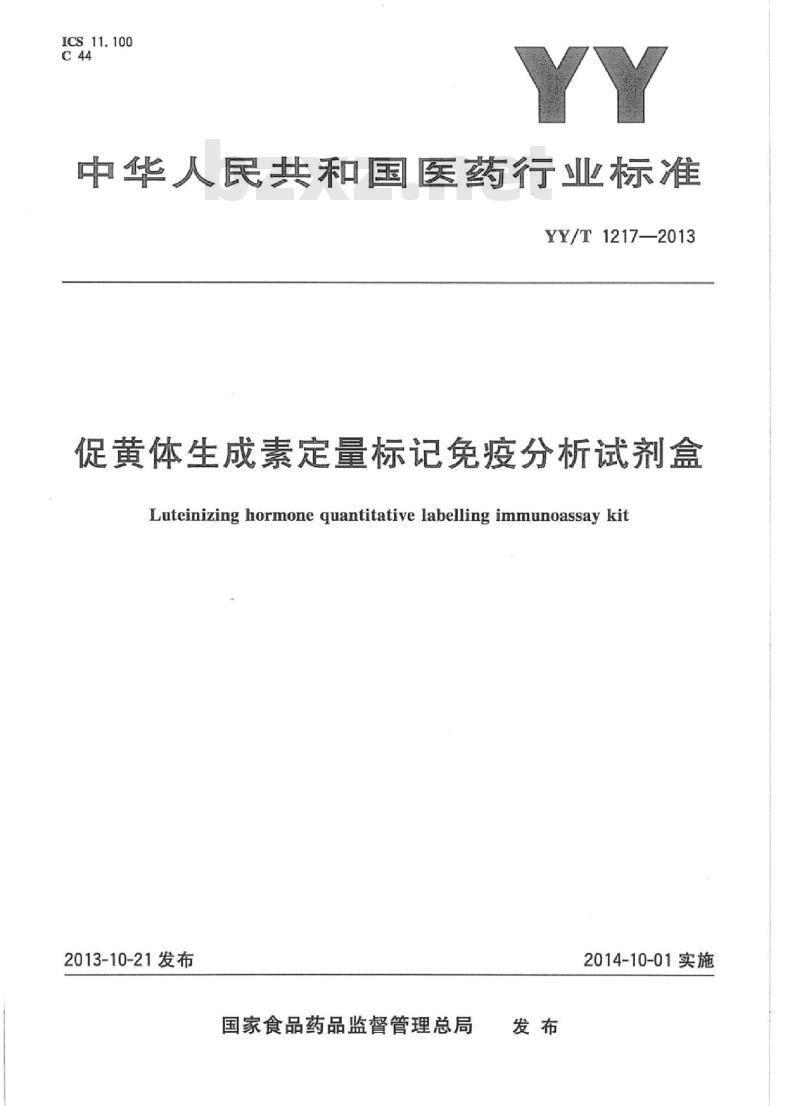 ICS 11.100
C 44

YY

中华人民共和国医药行业标准

bzxz.net

YY/T 1217—2013

促黄体生成素定量标记免疫分析试剂盒

Luteinizing hormone quantitative labelling immunoassay kit

2013-10-21 发布

2014-10-01 实施

国家食品药品监督管理总局　发布